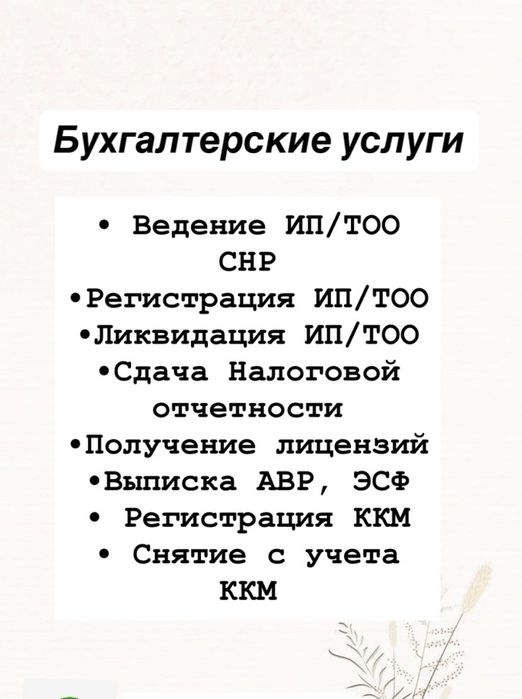 Бухгалтерские услуги

• Ведение ИП/ТОО СНР
•Регистрация ИП/ТОО
•Ликвидация ИП/ТОО
•Сдача Налоговой отчетности
•Получение лицензий
•Выписка АВР, ЭСФ
• Регистрация ККМ
• Снятие с учета ККМ